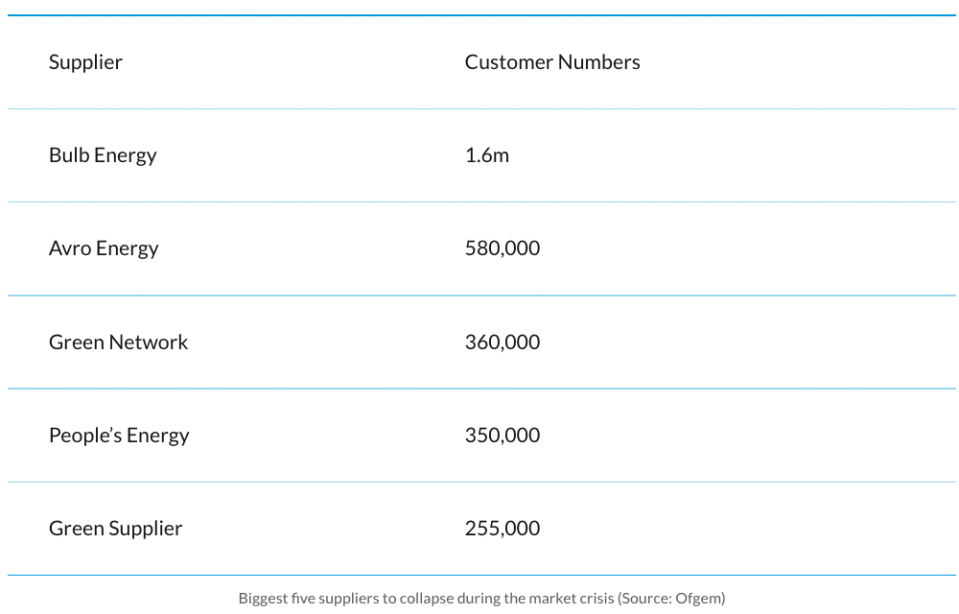 | Supplier | Customer Numbers |
|---|---|
| Bulb Energy | 1.6m |
| Avro Energy | 580,000 |
| Green Network | 360,000 |
| People's Energy | 350,000 |
| Green Supplier | 255,000 |

Biggest five suppliers to collapse during the market crisis (Source: Ofgem)